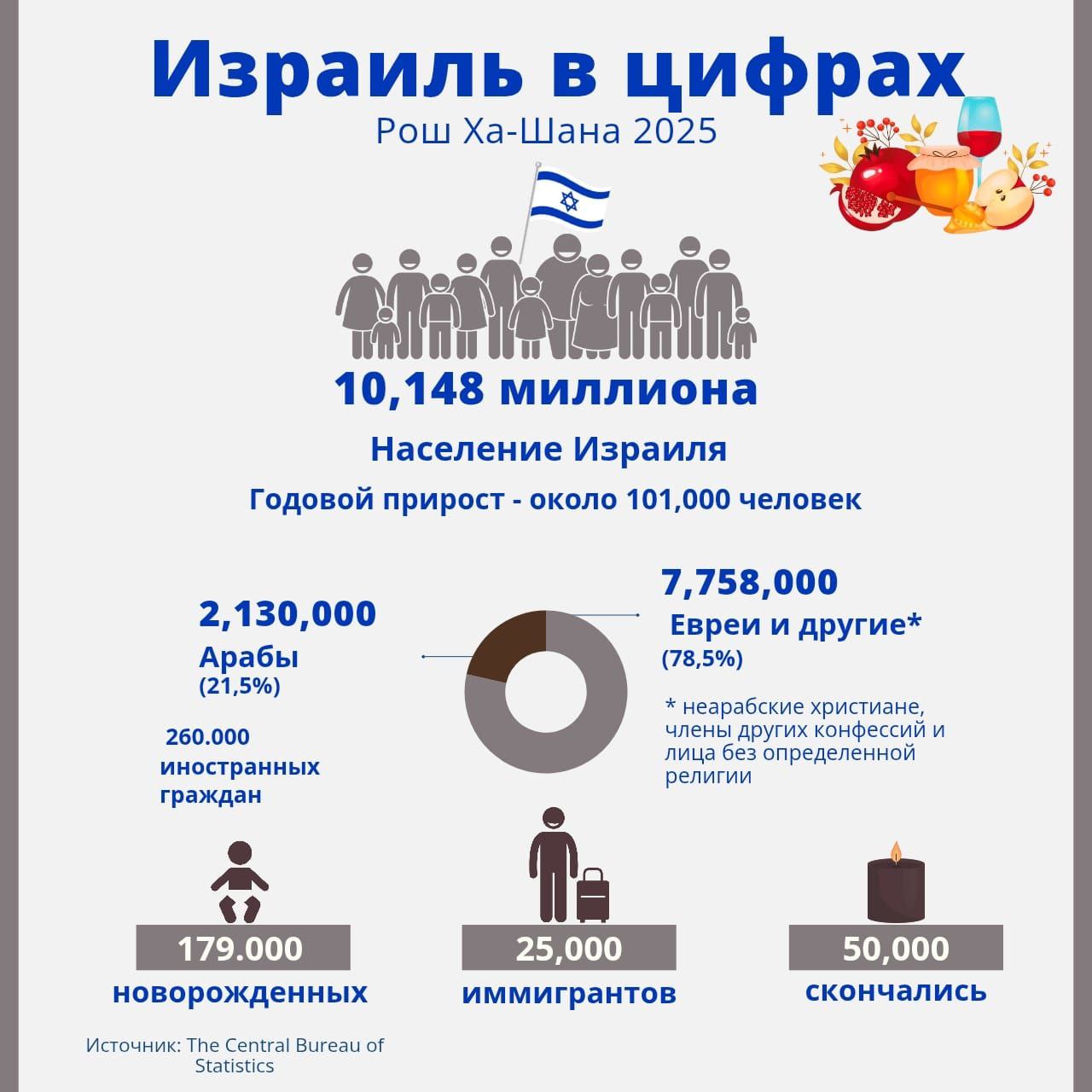 Израиль в цифрах
Рош Ха-Шана 2025

10,148 миллиона

Население Израиля

Годовой прирост - около 101,000 человек

2,130,000
Арабы
(21,5%)

260.000 иностранных граждан

7,758,000
Евреи и другие*
(78,5%)

* неарабские христиане, члены других конфессий и лица без определенной религии

179.000
новорожденных

25,000
иммигрантов

50,000
скончались

Источник: The Central Bureau of Statistics